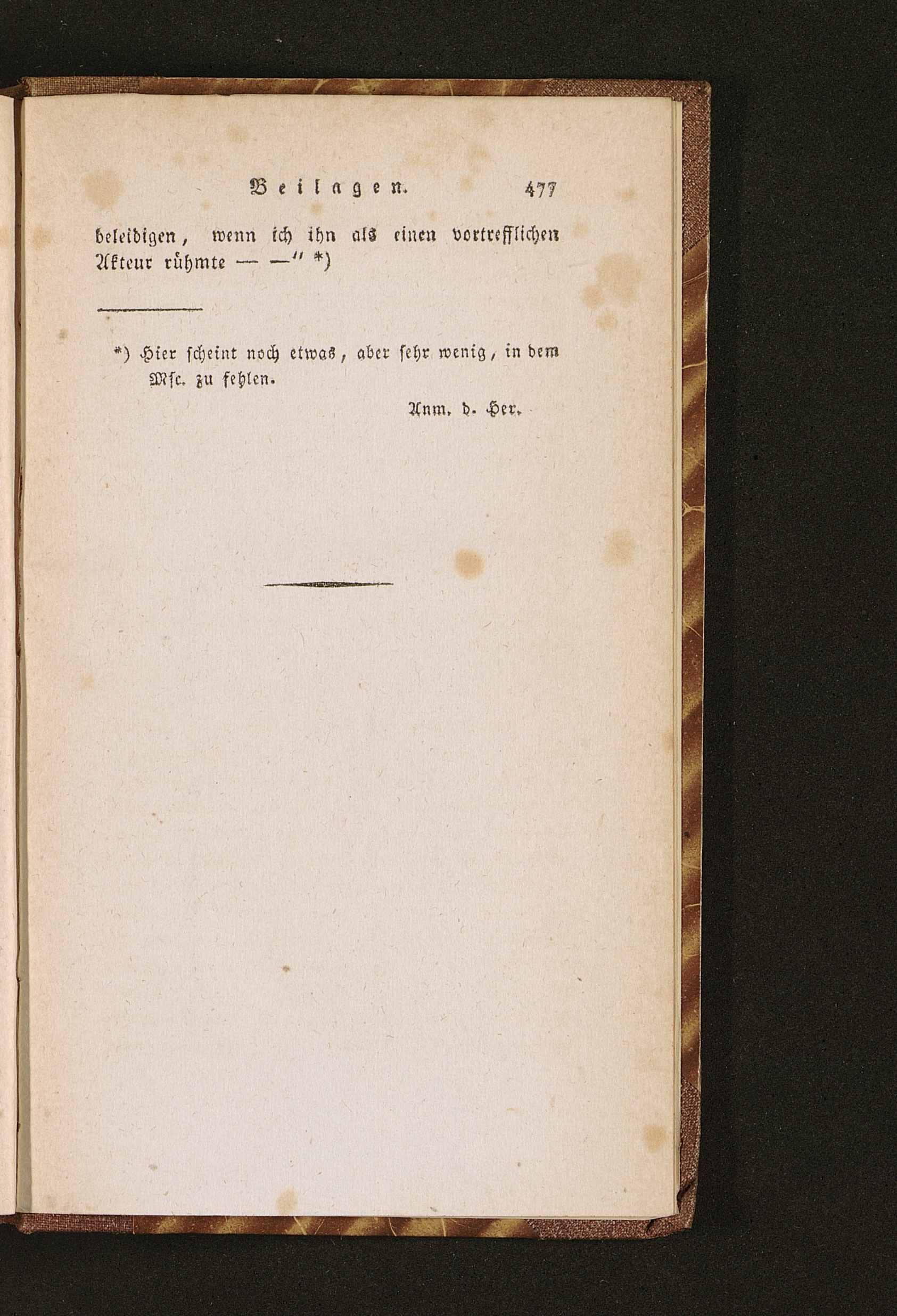 Beilagen. 477

beleidigen, wenn ich ihn als einen vortrefflichen Akteur rühmte — —" *)

*) Hier scheint noch etwas, aber sehr wenig, in dem Msc. zu fehlen.

Anm. d. Her.